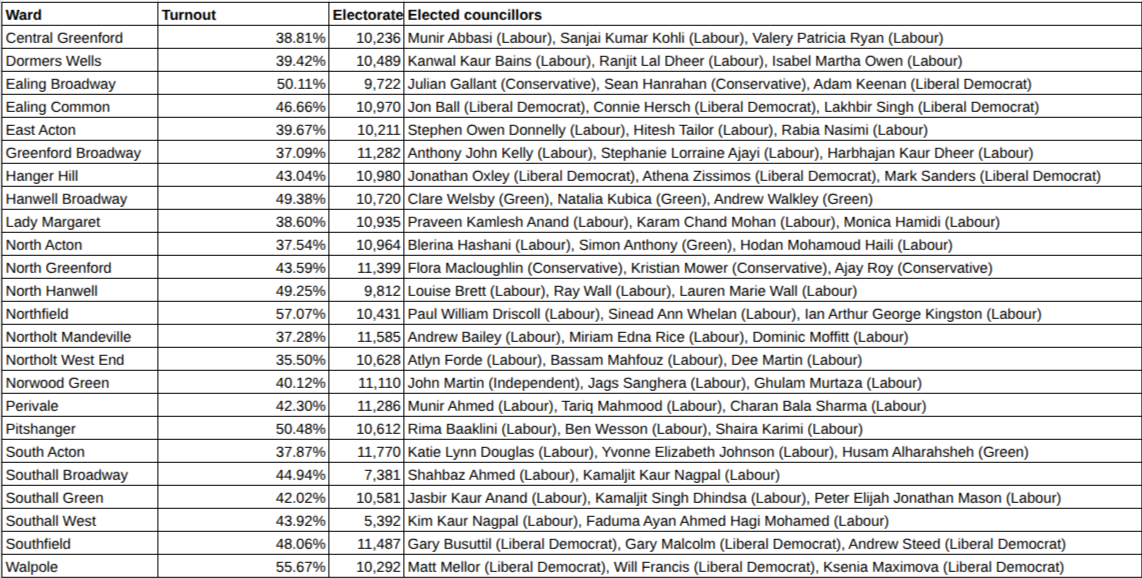 | Ward | Turnout | Electorate | Elected councillors |
|---|---|---|---|
| Central Greenford | 38.81% | 10,236 | Munir Abbasi (Labour), Sanjai Kumar Kohli (Labour), Valery Patricia Ryan (Labour) |
| Dormers Wells | 39.42% | 10,489 | Kanwal Kaur Bains (Labour), Ranjit Lal Dheer (Labour), Isabel Martha Owen (Labour) |
| Ealing Broadway | 50.11% | 9,722 | Julian Gallant (Conservative), Sean Hanrahan (Conservative), Adam Keenan (Liberal Democrat) |
| Ealing Common | 46.66% | 10,970 | Jon Ball (Liberal Democrat), Connie Hersch (Liberal Democrat), Lakhbir Singh (Liberal Democrat) |
| East Acton | 39.67% | 10,211 | Stephen Owen Donnelly (Labour), Hitesh Tailor (Labour), Rabia Nasimi (Labour) |
| Greenford Broadway | 37.09% | 11,282 | Anthony John Kelly (Labour), Stephanie Lorraine Ajayi (Labour), Harbhajan Kaur Dheer (Labour) |
| Hanger Hill | 43.04% | 10,980 | Jonathan Oxley (Liberal Democrat), Athena Zissimos (Liberal Democrat), Mark Sanders (Liberal Democrat) |
| Hanwell Broadway | 49.38% | 10,720 | Clare Welsby (Green), Natalia Kubica (Green), Andrew Walkley (Green) |
| Lady Margaret | 38.60% | 10,935 | Praveen Kamlesh Anand (Labour), Karam Chand Mohan (Labour), Monica Hamidi (Labour) |
| North Acton | 37.54% | 10,964 | Blerina Hashani (Labour), Simon Anthony (Green), Hodan Mohamoud Haili (Labour) |
| North Greenford | 43.59% | 11,399 | Flora Macloughlin (Conservative), Kristian Mower (Conservative), Ajay Roy (Conservative) |
| North Hanwell | 49.25% | 9,812 | Louise Brett (Labour), Ray Wall (Labour), Lauren Marie Wall (Labour) |
| Northfield | 57.07% | 10,431 | Paul William Driscoll (Labour), Sinead Ann Whelan (Labour), Ian Arthur George Kingston (Labour) |
| Northolt Mandeville | 37.28% | 11,585 | Andrew Bailey (Labour), Miriam Edna Rice (Labour), Dominic Moffitt (Labour) |
| Northolt West End | 35.50% | 10,628 | Atlyn Forde (Labour), Bassam Mahfouz (Labour), Dee Martin (Labour) |
| Norwood Green | 40.12% | 11,110 | John Martin (Independent), Jags Sanghera (Labour), Ghulam Murtaza (Labour) |
| Perivale | 42.30% | 11,286 | Munir Ahmed (Labour), Tariq Mahmood (Labour), Charan Bala Sharma (Labour) |
| Pitshanger | 50.48% | 10,612 | Rima Baaklini (Labour), Ben Wesson (Labour), Shaira Karimi (Labour) |
| South Acton | 37.87% | 11,770 | Katie Lynn Douglas (Labour), Yvonne Elizabeth Johnson (Labour), Husam Alharahsheh (Green) |
| Southall Broadway | 44.94% | 7,381 | Shahbaz Ahmed (Labour), Kamaljit Kaur Nagpal (Labour) |
| Southall Green | 42.02% | 10,581 | Jasbir Kaur Anand (Labour), Kamaljit Singh Dhindsa (Labour), Peter Elijah Jonathan Mason (Labour) |
| Southall West | 43.92% | 5,392 | Kim Kaur Nagpal (Labour), Faduma Ayan Ahmed Hagi Mohamed (Labour) |
| Southfield | 48.06% | 11,487 | Gary Busuttil (Liberal Democrat), Gary Malcolm (Liberal Democrat), Andrew Steed (Liberal Democrat) |
| Walpole | 55.67% | 10,292 | Matt Mellor (Liberal Democrat), Will Francis (Liberal Democrat), Ksenia Maximova (Liberal Democrat) |